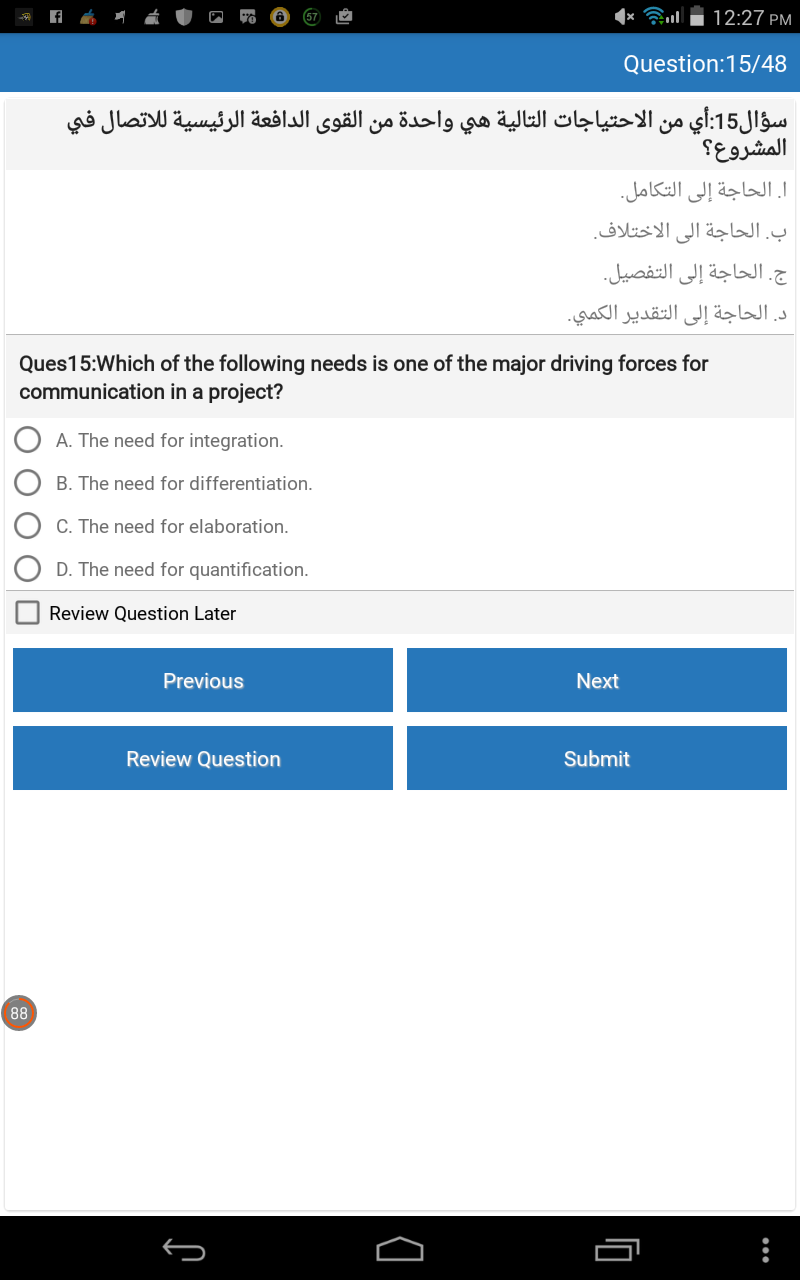 57 12:27 PM

Question:15/48

سؤال15:أي من الاحتياجات التالية هي واحدة من القوى الدافعة الرئيسية للاتصال في المشروع؟

ا. الحاجة إلى التكامل.
ب. الحاجة الى الاختلاف.
ج. الحاجة إلى التفصيل.
د. الحاجة إلى التقدير الكمي.

Ques15:Which of the following needs is one of the major driving forces for communication in a project?

A. The need for integration.
B. The need for differentiation.
C. The need for elaboration.
D. The need for quantification.

Review Question Later

Previous
Next
Review Question
Submit

88